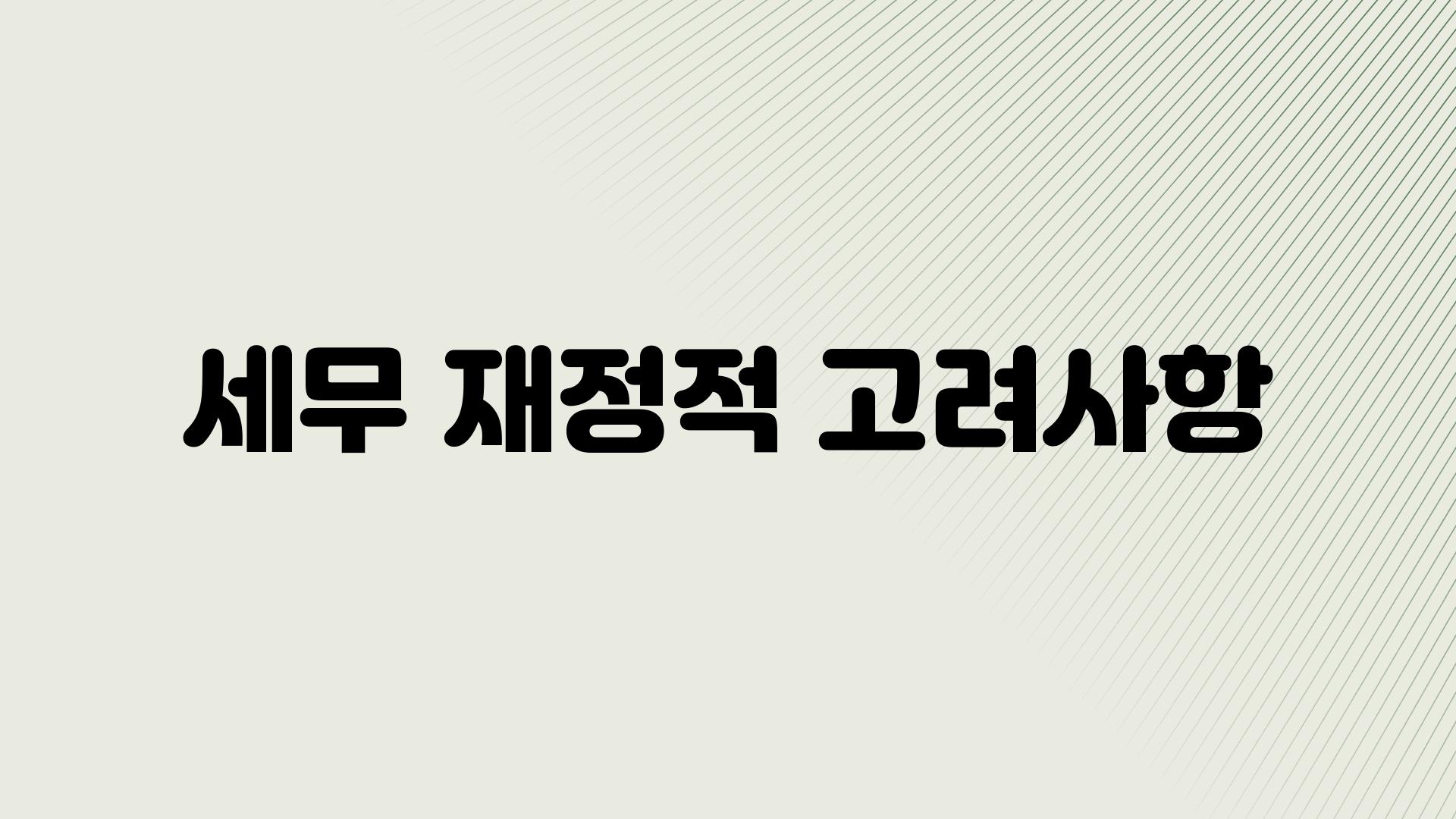 세무 재정적 고려사항